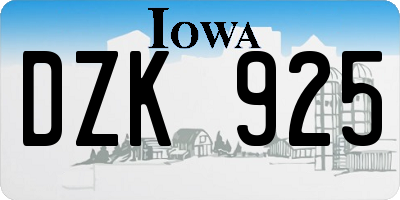 IOWA

DZK 925